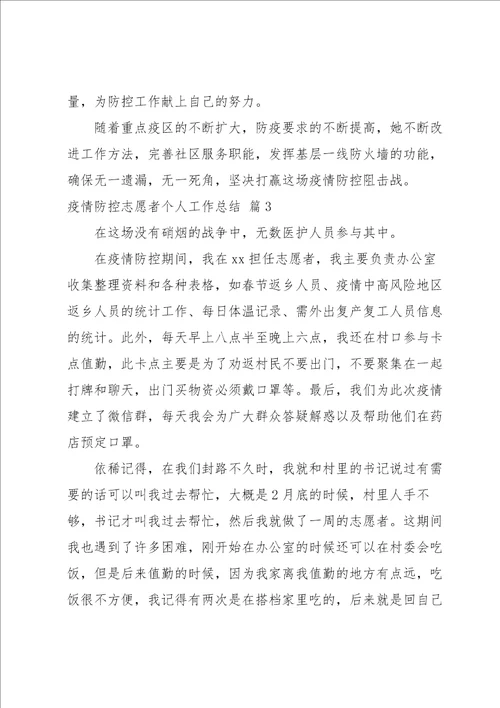 量，为防控工作献上自己的努力。

随着重点疫区的不断扩大，防疫要求的不断提高，她不断改进工作方法，完善社区服务职能，发挥基层一线防火墙的功能，确保无一遗漏，无一死角，坚决打赢这场疫情防控阻击战。

疫情防控志愿者个人工作总结 篇3

在这场没有硝烟的战争中，无数医护人员参与其中。

在疫情防控期间，我在xx担任志愿者，我主要负责办公室收集整理资料和各种表格，如春节返乡人员、疫情中高风险地区返乡人员的统计工作、每日体温记录、需外出复产复工人员信息的统计。此外，每天早上八点半至晚上六点，我还在村口参与卡点值勤，此卡点主要是为了劝返村民不要出门，不要聚集在一起打牌和聊天，出门买物资必须戴口罩等。最后，我们为此次疫情建立了微信群，每天我会为广大群众答疑解惑以及帮助他们在药店预定口罩。

依稀记得，在我们封路不久时，我就和村里的书记说过有需要的话可以叫我过去帮忙，大概是2月底的时候，村里人手不够，书记才叫我过去帮忙，然后我就做了一周的志愿者。这期间我也遇到了许多困难，刚开始在办公室的时候还可以在村委会吃饭，但是后来值勤的时候，因为我家离我值勤的地方有点远，吃饭很不方便，我记得有两次是在搭档家里吃的，后来就是回自己